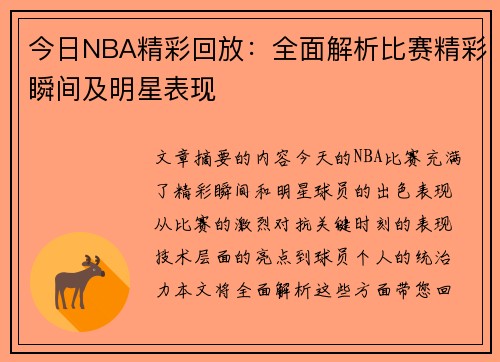 今日NBA精彩回放：全面解析比赛精彩瞬间及明星表现

文章摘要的内容今天的NBA比赛充满了精彩瞬间和明星球员的出色表现从比赛的激烈对抗关键时刻的表现技术层面的亮点到球员个人的统治力本文将全面解析这些方面带您回